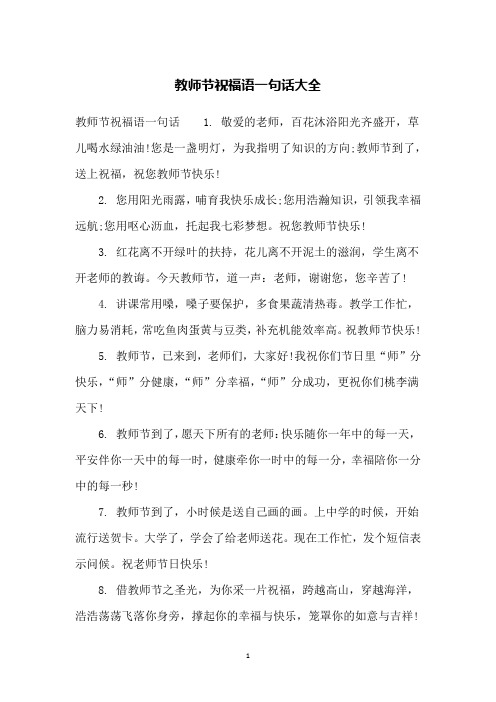 教师节祝福语一句话大全

教师节祝福语一句话 1. 敬爱的老师，百花沐浴阳光齐盛开，草儿喝水绿油油!您是一盏明灯，为我指明了知识的方向;教师节到了，送上祝福，祝您教师节快乐!

2. 您用阳光雨露，哺育我快乐成长;您用浩瀚知识，引领我幸福远航;您用呕心沥血，托起我七彩梦想。祝您教师节快乐!

3. 红花离不开绿叶的扶持，花儿离不开泥土的滋润，学生离不开老师的教诲。今天教师节，道一声：老师，谢谢您，您辛苦了!

4. 讲课常用嗓，嗓子要保护，多食果蔬清热毒。教学工作忙，脑力易消耗，常吃鱼肉蛋黄与豆类，补充机能效率高。祝教师节快乐!

5. 教师节，已来到，老师们，大家好!我祝你们节日里“师”分快乐，“师”分健康，“师”分幸福，“师”分成功，更祝你们桃李满天下!

6. 教师节到了，愿天下所有的老师:快乐随你一年中的每一天，平安伴你一天中的每一时，健康牵你一时中的每一分，幸福陪你一分中的每一秒!

7. 教师节到了，小时候是送自己画的画。上中学的时候，开始流行送贺卡。大学了，学会了给老师送花。现在工作忙，发个短信表示问候。祝老师节日快乐!

8. 借教师节之圣光，为你采一片祝福，跨越高山，穿越海洋，浩浩荡荡飞落你身旁，撑起你的幸福与快乐，笼罩你的如意与吉祥!

1